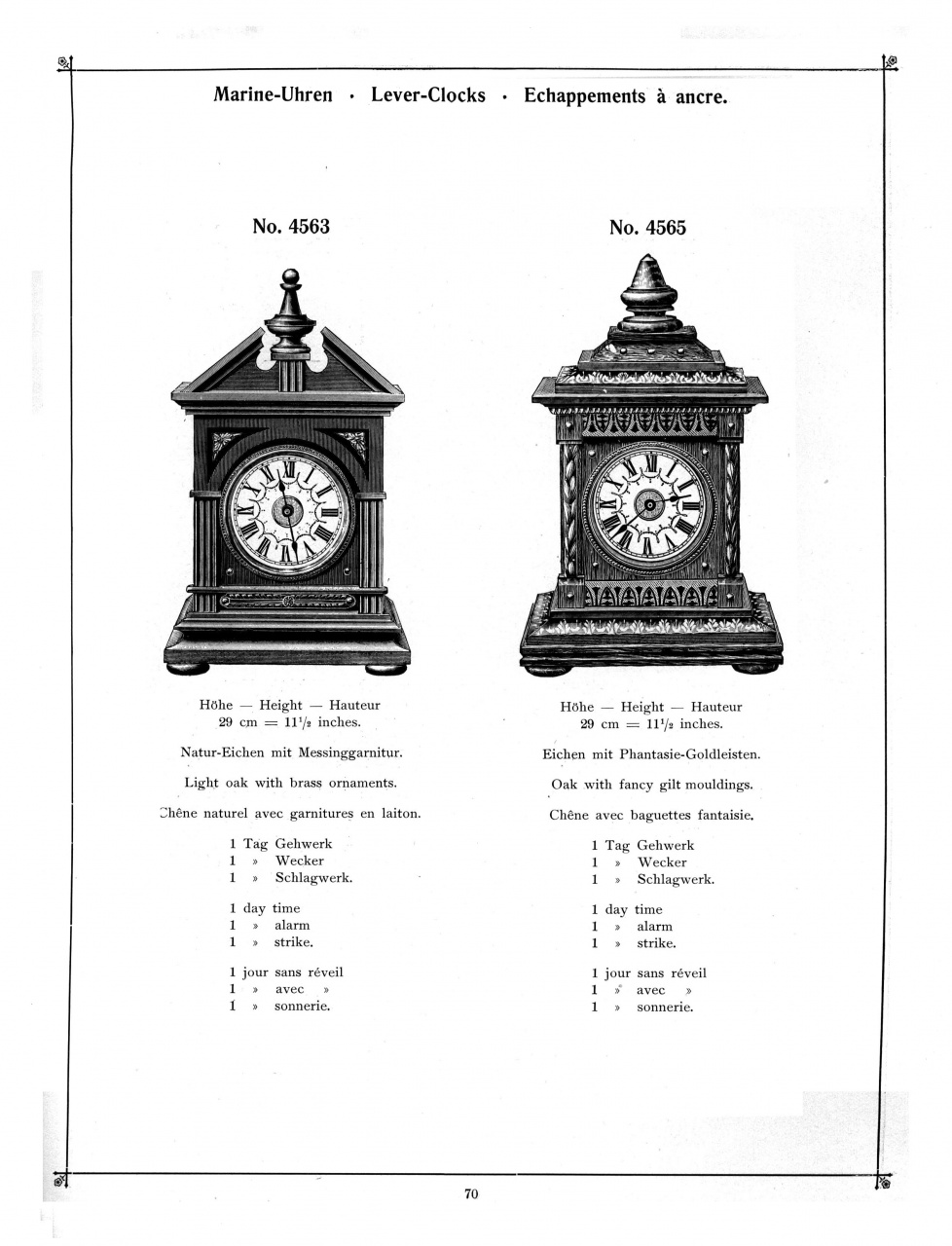 Marine-Uhren · Lever-Clocks · Echappements à ancre.

No. 4563

Höhe — Height — Hauteur
29 cm = $11\frac{1}{2}$ inches.

Natur-Eichen mit Messinggarnitur.

Light oak with brass ornaments.

Chêne naturel avec garnitures en laiton.

1 Tag Gehwerk
1 » Wecker
1 » Schlagwerk.

1 day time
1 » alarm
1 » strike.

1 jour sans réveil
1 » avec »
1 » sonnerie.

No. 4565

Höhe — Height — Hauteur
29 cm = $11\frac{1}{2}$ inches.

Eichen mit Phantasie-Goldleisten.

Oak with fancy gilt mouldings.

Chêne avec baguettes fantaisie.

1 Tag Gehwerk
1 » Wecker
1 » Schlagwerk.

1 day time
1 » alarm
1 » strike.

1 jour sans réveil
1 » avec »
1 » sonnerie.

70